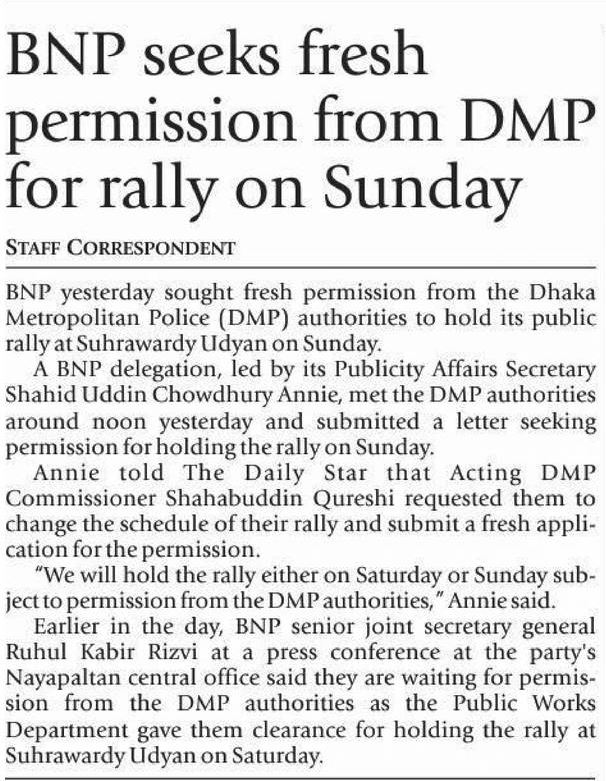 BNP seeks fresh permission from DMP for rally on Sunday

STAFF CORRESPONDENT

BNP yesterday sought fresh permission from the Dhaka Metropolitan Police (DMP) authorities to hold its public rally at Suhrawardy Udyan on Sunday.

A BNP delegation, led by its Publicity Affairs Secretary Shahid Uddin Chowdhury Annie, met the DMP authorities around noon yesterday and submitted a letter seeking permission for holding the rally on Sunday.

Annie told The Daily Star that Acting DMP Commissioner Shahabuddin Qureshi requested them to change the schedule of their rally and submit a fresh application for the permission.

"We will hold the rally either on Saturday or Sunday subject to permission from the DMP authorities," Annie said.

Earlier in the day, BNP senior joint secretary general Ruhul Kabir Rizvi at a press conference at the party's Nayapaltan central office said they are waiting for permission from the DMP authorities as the Public Works Department gave them clearance for holding the rally at Suhrawardy Udyan on Saturday.